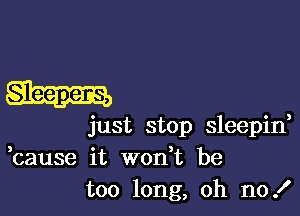 Sleepers,
just stop sleepin'
'cause it won't be
too long, oh no!